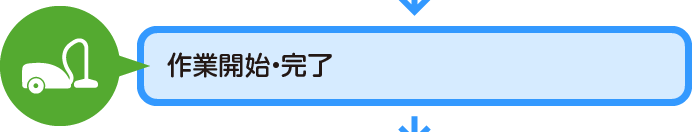 作業開始・完了